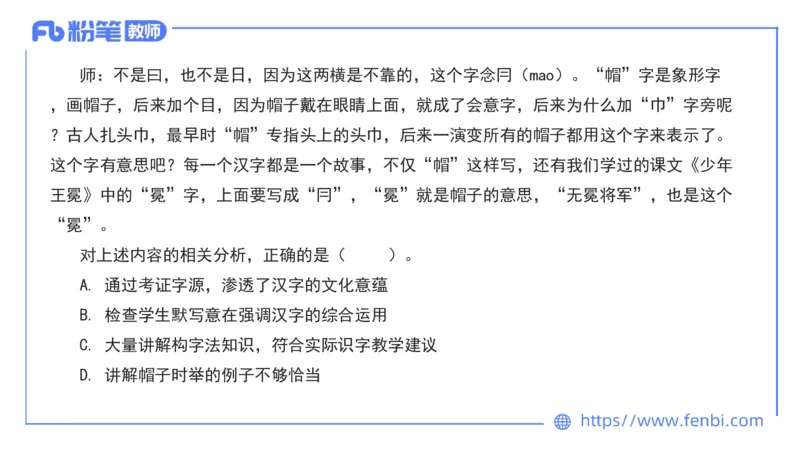 Fb 粉笔 教师

师：不是曰，也不是日，因为这两横是不靠的，这个字念冃（mao）。“帽”字是象形字，画帽子，后来加个目，因为帽子戴在眼睛上面，就成了会意字，后来为什么加“巾”字旁呢？古人扎头巾，最早时“帽”专指头上的头巾，后来一演变所有的帽子都用这个字来表示了。这个字有意思吧？每一个汉字都是一个故事，不仅“帽”这样写，还有我们学过的课文《少年王冕》中的“冕”字，上面要写成“冃”，“冕”就是帽子的意思，“无冕将军”，也是这个“冕”。

对上述内容的相关分析，正确的是（　　）。

A. 通过考证字源，渗透了汉字的文化意蕴

B. 检查学生默写意在强调汉字的综合运用

C. 大量讲解构字法知识，符合实际识字教学建议

D. 讲解帽子时举的例子不够恰当

https://www.fenbi.com